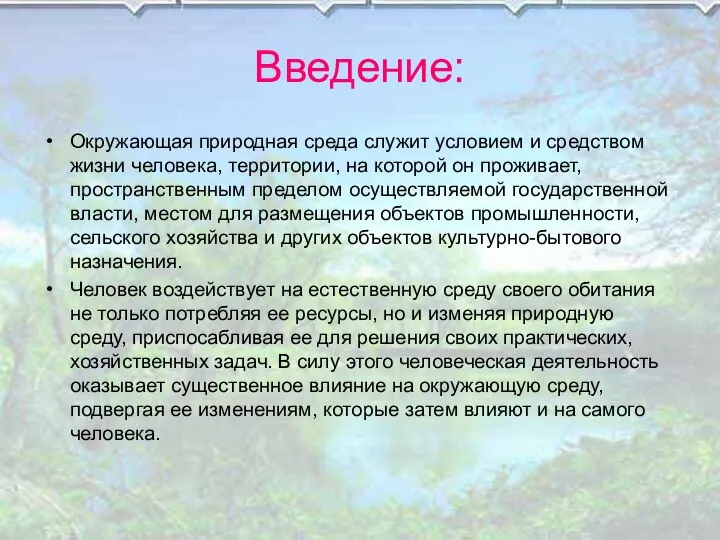 Введение:

• Окружающая природная среда служит условием и средством жизни человека, территории, на которой он проживает, пространственным пределом осуществляемой государственной власти, местом для размещения объектов промышленности, сельского хозяйства и других объектов культурно-бытового назначения.

• Человек воздействует на естественную среду своего обитания не только потребляя ее ресурсы, но и изменяя природную среду, приспосабливая ее для решения своих практических, хозяйственных задач. В силу этого человеческая деятельность оказывает существенное влияние на окружающую среду, подвергая ее изменениям, которые затем влияют и на самого человека.